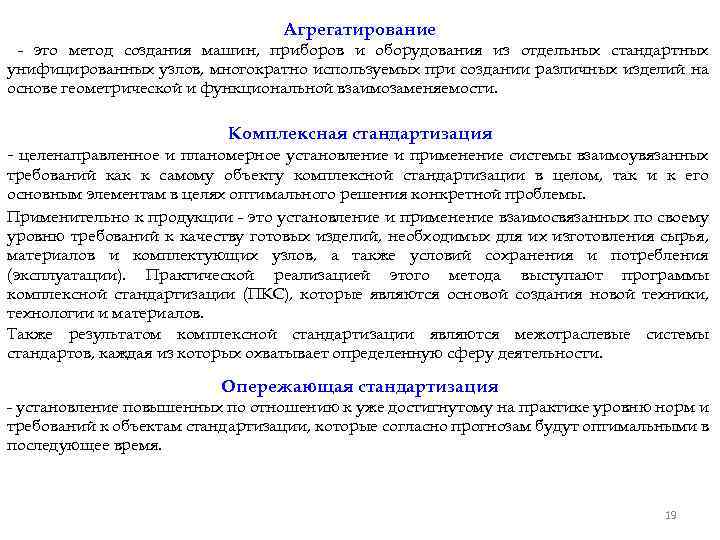 Агрегатирование

- это метод создания машин, приборов и оборудования из отдельных стандартных унифицированных узлов, многократно используемых при создании различных изделий на основе геометрической и функциональной взаимозаменяемости.

Комплексная стандартизация

- целенаправленное и планомерное установление и применение системы взаимоувязанных требований как к самому объекту комплексной стандартизации в целом, так и к его основным элементам в целях оптимального решения конкретной проблемы.

Применительно к продукции - это установление и применение взаимосвязанных по своему уровню требований к качеству готовых изделий, необходимых для их изготовления сырья, материалов и комплектующих узлов, а также условий сохранения и потребления (эксплуатации). Практической реализацией этого метода выступают программы комплексной стандартизации (ПКС), которые являются основой создания новой техники, технологии и материалов.

Также результатом комплексной стандартизации являются межотраслевые системы стандартов, каждая из которых охватывает определенную сферу деятельности.

Опережающая стандартизация

- установление повышенных по отношению к уже достигнутому на практике уровню норм и требований к объектам стандартизации, которые согласно прогнозам будут оптимальными в последующее время.

19